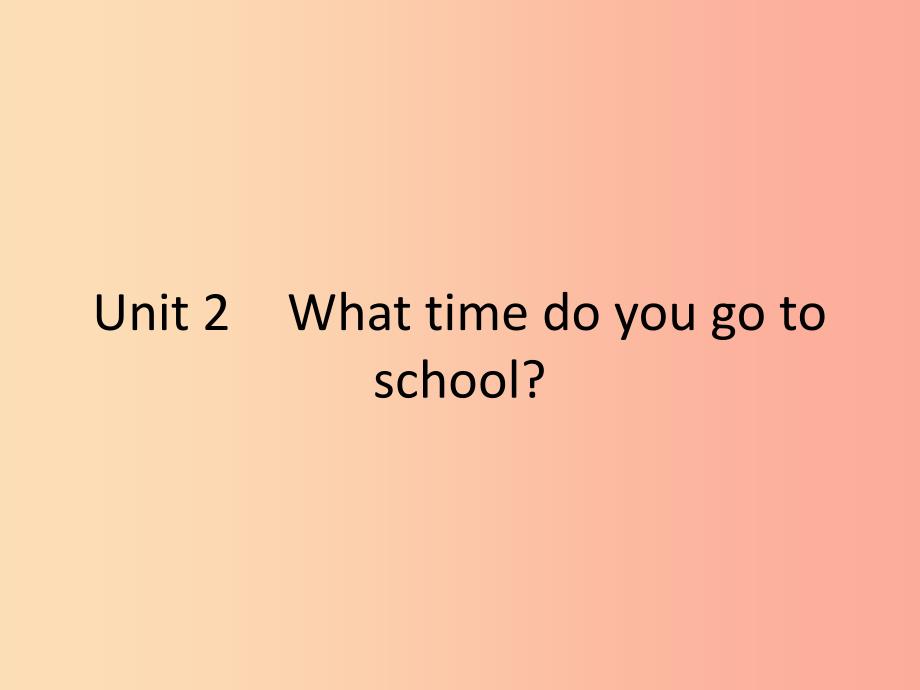 Unit 2 What time do you go to school?